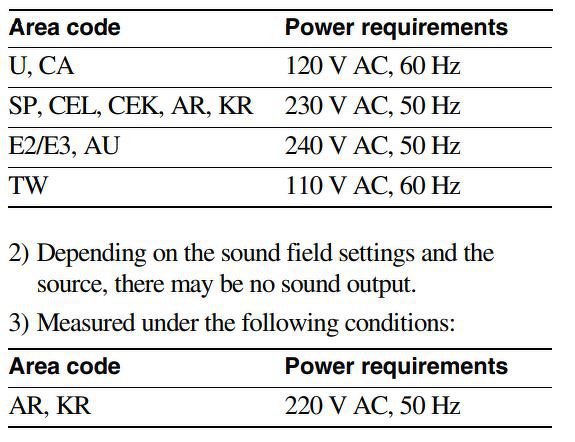 | Area code | Power requirements |
|---|---|
| U, CA | 120 V AC, 60 Hz |
| SP, CEL, CEK, AR, KR | 230 V AC, 50 Hz |
| E2/E3, AU | 240 V AC, 50 Hz |
| TW | 110 V AC, 60 Hz |

2) Depending on the sound field settings and the source, there may be no sound output.

3) Measured under the following conditions:

| Area code | Power requirements |
|---|---|
| AR, KR | 220 V AC, 50 Hz |